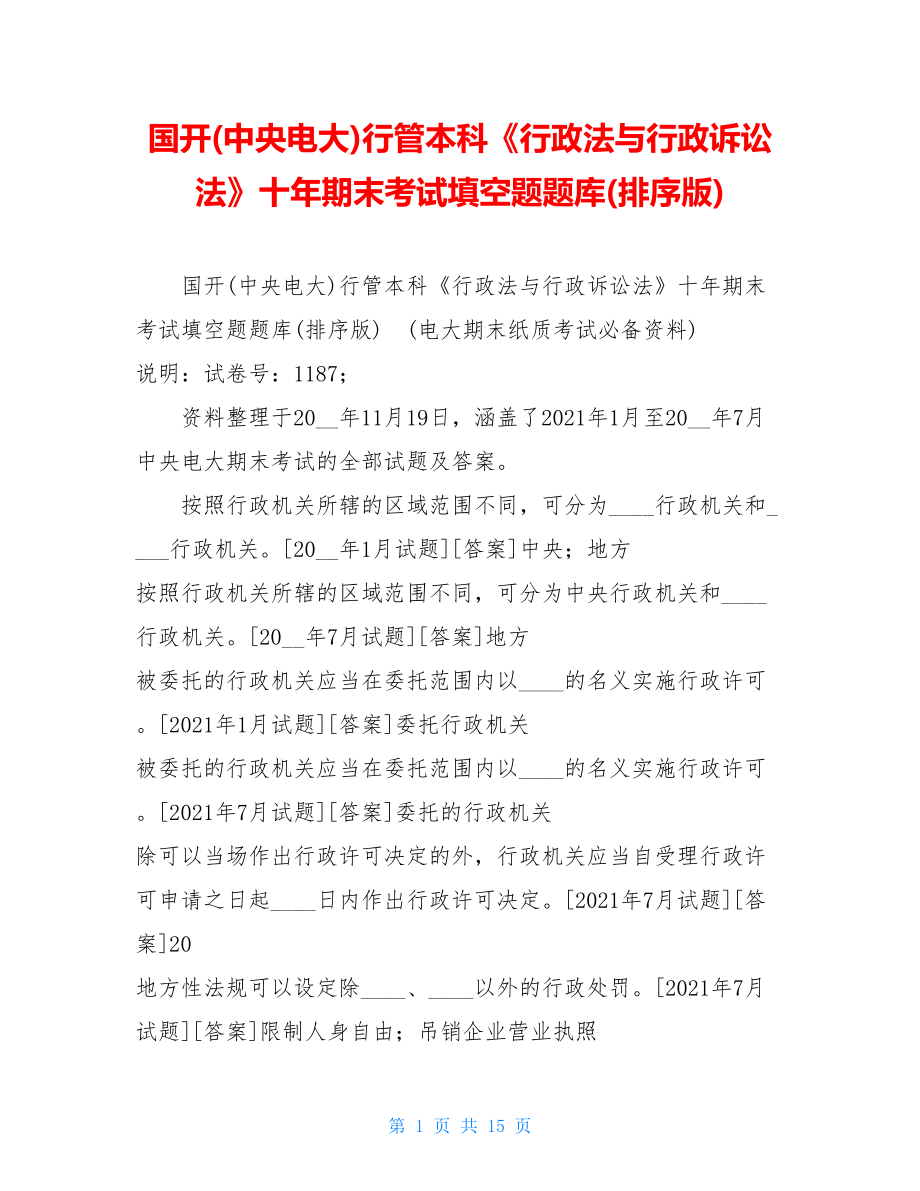 国开(中央电大)行管本科《行政法与行政诉讼法》十年期末考试填空题题库(排序版)

国开(中央电大)行管本科《行政法与行政诉讼法》十年期末考试填空题题库(排序版) (电大期末纸质考试必备资料)
说明：试卷号：1187；

资料整理于20__年11月19日，涵盖了2021年1月至20__年7月中央电大期末考试的全部试题及答案。

按照行政机关所辖的区域范围不同，可分为____行政机关和____行政机关。[20__年1月试题][答案]中央；地方
按照行政机关所辖的区域范围不同，可分为中央行政机关和____行政机关。[20__年7月试题][答案]地方
被委托的行政机关应当在委托范围内以____的名义实施行政许可。[2021年1月试题][答案]委托行政机关
被委托的行政机关应当在委托范围内以____的名义实施行政许可。[2021年7月试题][答案]委托的行政机关
除可以当场作出行政许可决定的外，行政机关应当自受理行政许可申请之日起____日内作出行政许可决定。[2021年7月试题][答案]20
地方性法规可以设定除____、____以外的行政处罚。[2021年7月试题][答案]限制人身自由；吊销企业营业执照

第 1 页 共 15 页